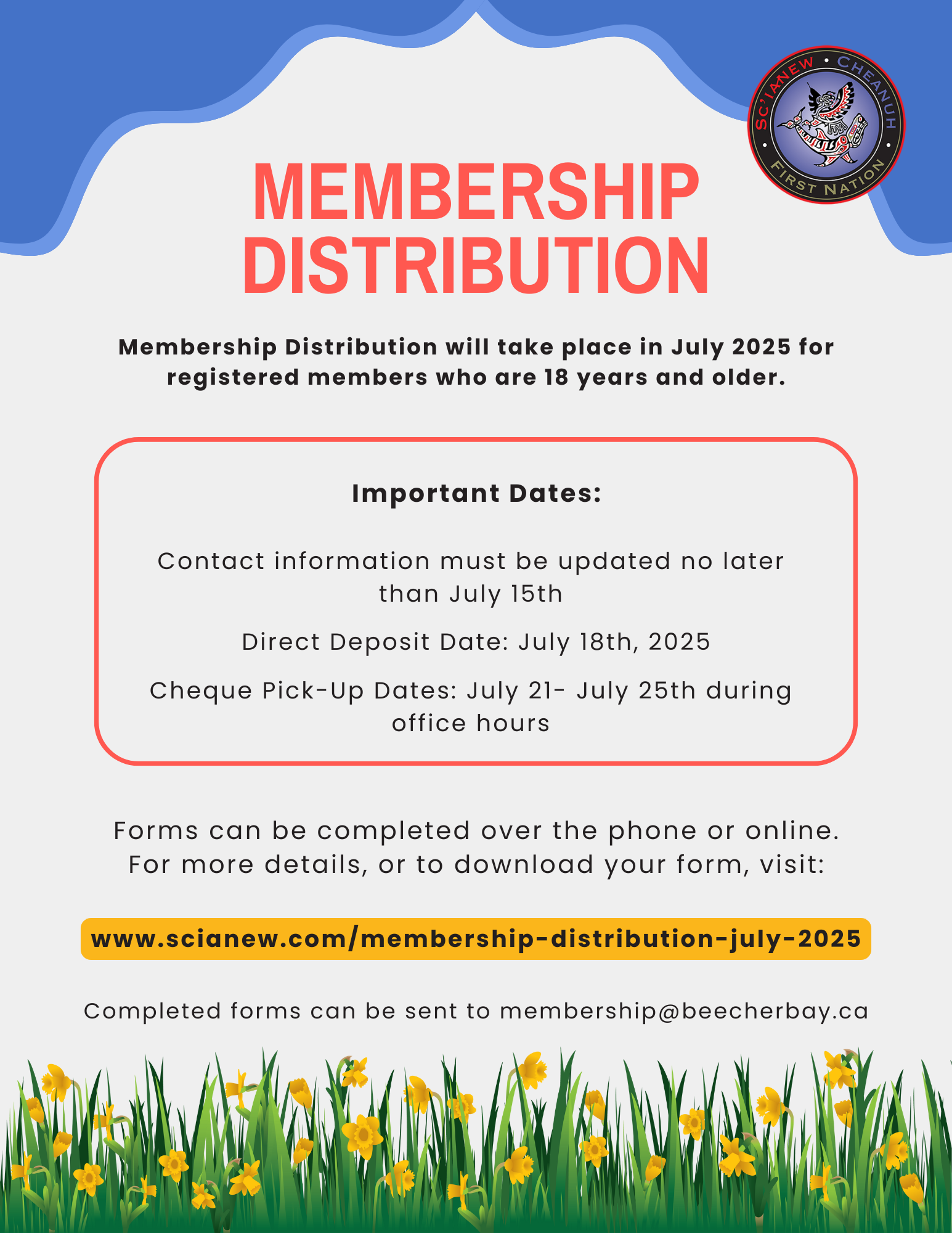 SC'IANEW • CHEANUH • FIRST NATION

MEMBERSHIP DISTRIBUTION

Membership Distribution will take place in July 2025 for registered members who are 18 years and older.

Important Dates:

Contact information must be updated no later than July 15th

Direct Deposit Date: July 18th, 2025

Cheque Pick-Up Dates: July 21- July 25th during office hours

Forms can be completed over the phone or online. For more details, or to download your form, visit:

www.scianew.com/membership-distribution-july-2025

Completed forms can be sent to membership@beecherbay.ca